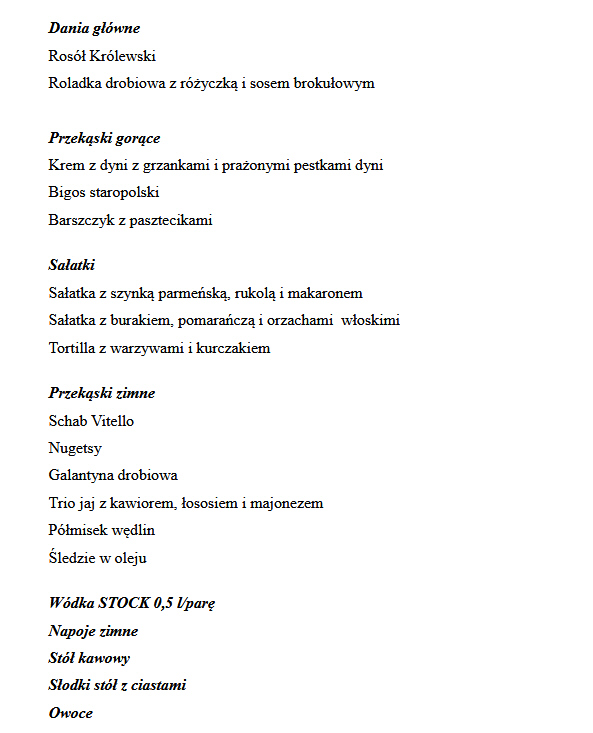 Dania główne
Rosół Królewski
Roladka drobiowa z różyczką i sosem brokułowym

Przekąski gorące
Krem z dyni z grzankami i prażonymi pestkami dyni
Bigos staropolski
Barszczyk z pasztecikami

Sałatki
Sałatka z szynką parmeńską, rukolą i makaronem
Sałatka z burakiem, pomarańczą i orzachami włoskimi
Tortilla z warzywami i kurczakiem

Przekąski zimne
Schab Vitello
Nugetsy
Galantyna drobiowa
Trio jaj z kawiorem, łososiem i majonezem
Półmisek wędlin
Śledzie w oleju

Wódka STOCK 0,5 l/parę
Napoje zimne
Stół kawowy
Słodki stół z ciastami
Owoce